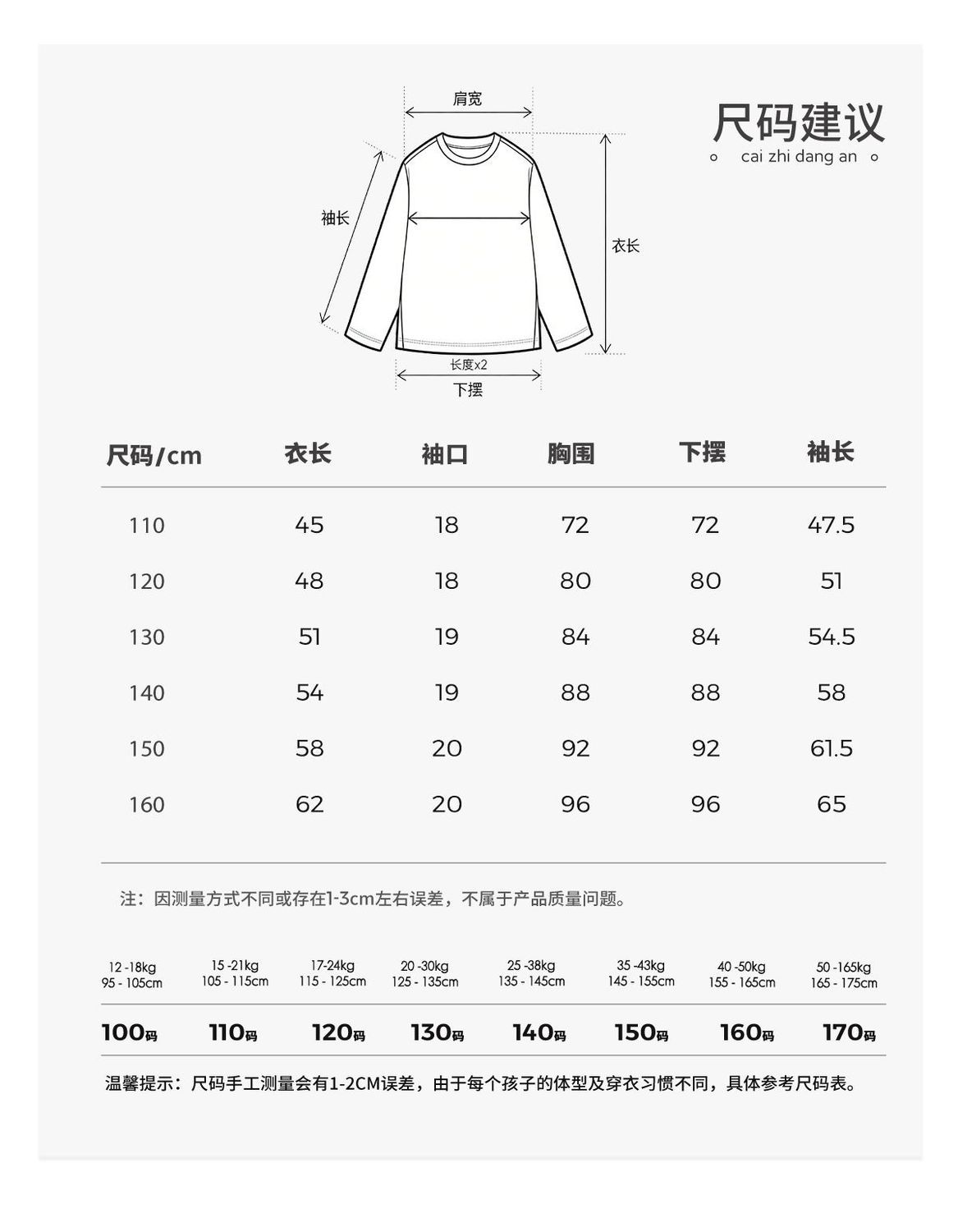 肩宽

袖长

衣长

长度x2

下摆

尺码建议

cai zhi dang an

| 尺码/cm | 衣长 | 袖口 | 胸围 | 下摆 | 袖长 |
|---|---|---|---|---|---|
| 110 | 45 | 18 | 72 | 72 | 47.5 |
| 120 | 48 | 18 | 80 | 80 | 51 |
| 130 | 51 | 19 | 84 | 84 | 54.5 |
| 140 | 54 | 19 | 88 | 88 | 58 |
| 150 | 58 | 20 | 92 | 92 | 61.5 |
| 160 | 62 | 20 | 96 | 96 | 65 |

注：因测量方式不同或存在1-3cm左右误差，不属于产品质量问题。

| 12 -18kg 95 - 105cm | 15 -21kg 105 - 115cm | 17-24kg 115 - 125cm | 20 -30kg 125 - 135cm | 25 -38kg 135 - 145cm | 35 -43kg 145 - 155cm | 40 -50kg 155 - 165cm | 50 -165kg 165 - 175cm |
|---|---|---|---|---|---|---|---|
| 100码 | 110码 | 120码 | 130码 | 140码 | 150码 | 160码 | 170码 |

温馨提示：尺码手工测量会有1-2CM误差，由于每个孩子的体型及穿衣习惯不同，具体参考尺码表。